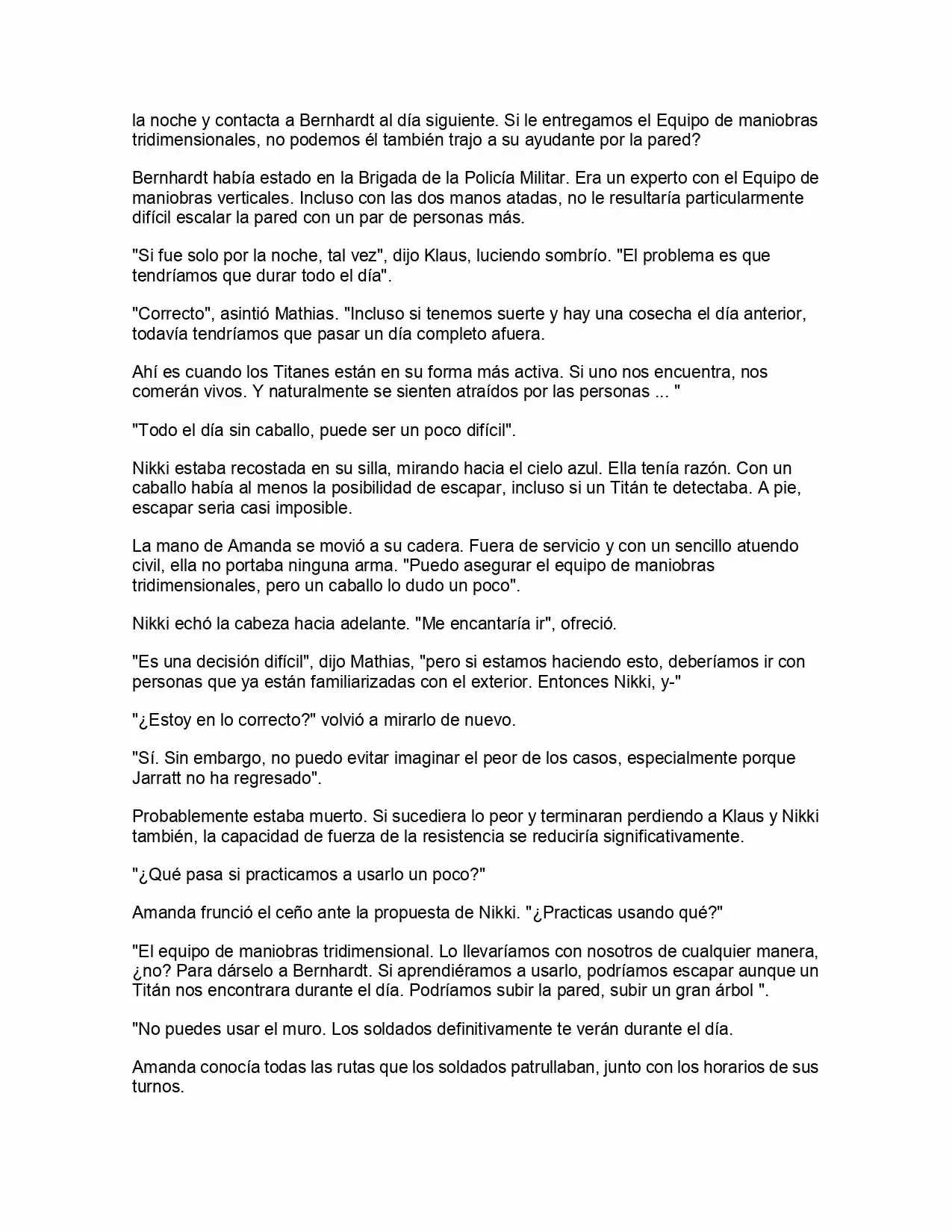 la noche y contacta a Bernhardt al día siguiente. Si le entregamos el Equipo de maniobras tridimensionales, no podemos él también trajo a su ayudante por la pared?

Bernhardt había estado en la Brigada de la Policía Militar. Era un experto con el Equipo de maniobras verticales. Incluso con las dos manos atadas, no le resultaría particularmente difícil escalar la pared con un par de personas más.

"Si fue solo por la noche, tal vez", dijo Klaus, luciendo sombrío. "El problema es que tendríamos que durar todo el día".

"Correcto", asintió Mathias. "Incluso si tenemos suerte y hay una cosecha el día anterior, todavía tendríamos que pasar un día completo afuera.

Ahí es cuando los Titanes están en su forma más activa. Si uno nos encuentra, nos comerán vivos. Y naturalmente se sienten atraídos por las personas ... "

"Todo el día sin caballo, puede ser un poco difícil".

Nikki estaba recostada en su silla, mirando hacia el cielo azul. Ella tenía razón. Con un caballo había al menos la posibilidad de escapar, incluso si un Titán te detectaba. A pie, escapar seria casi imposible.

La mano de Amanda se movió a su cadera. Fuera de servicio y con un sencillo atuendo civil, ella no portaba ninguna arma. "Puedo asegurar el equipo de maniobras tridimensionales, pero un caballo lo dudo un poco".

Nikki echó la cabeza hacia adelante. "Me encantaría ir", ofreció.

"Es una decisión difícil", dijo Mathias, "pero si estamos haciendo esto, deberíamos ir con personas que ya están familiarizadas con el exterior. Entonces Nikki, y-"

"¿Estoy en lo correcto?" volvió a mirarlo de nuevo.

"Sí. Sin embargo, no puedo evitar imaginar el peor de los casos, especialmente porque Jarratt no ha regresado".

Probablemente estaba muerto. Si sucediera lo peor y terminaran perdiendo a Klaus y Nikki también, la capacidad de fuerza de la resistencia se reduciría significativamente.

"¿Qué pasa si practicamos a usarlo un poco?"

Amanda frunció el ceño ante la propuesta de Nikki. "¿Practicas usando qué?"

"El equipo de maniobras tridimensional. Lo llevaríamos con nosotros de cualquier manera, ¿no? Para dárselo a Bernhardt. Si aprendiéramos a usarlo, podríamos escapar aunque un Titán nos encontrara durante el día. Podríamos subir la pared, subir un gran árbol ".

"No puedes usar el muro. Los soldados definitivamente te verán durante el día.

Amanda conocía todas las rutas que los soldados patrullaban, junto con los horarios de sus turnos.